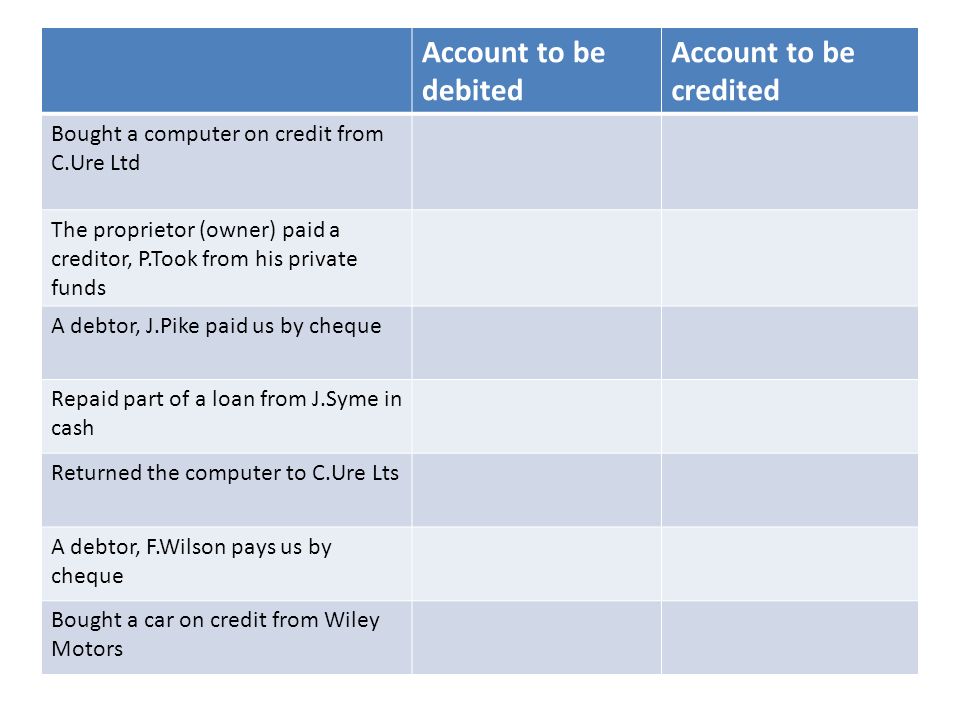 | | Account to be debited | Account to be credited |
|---|---|---|
| Bought a computer on credit from C.Ure Ltd | | |
| The proprietor (owner) paid a creditor, P.Took from his private funds | | |
| A debtor, J.Pike paid us by cheque | | |
| Repaid part of a loan from J.Syme in cash | | |
| Returned the computer to C.Ure Lts | | |
| A debtor, F.Wilson pays us by cheque | | |
| Bought a car on credit from Wiley Motors | | |